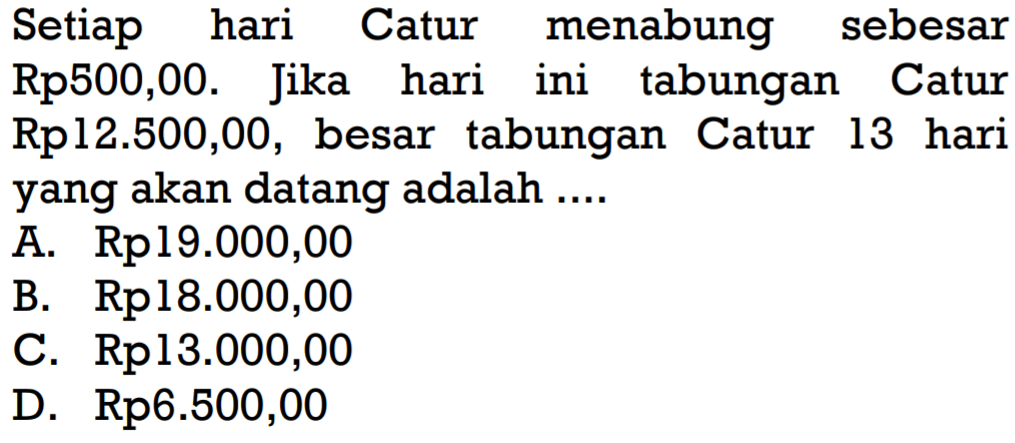 Setiap hari Catur menabung sebesar Rp500,00. Jika hari ini tabungan Catur Rp12.500,00, besar tabungan Catur 13 hari yang akan datang adalah ....
A. Rp19.000,00
B. Rp18.000,00
C. Rp13.000,00
D. Rp6.500,00